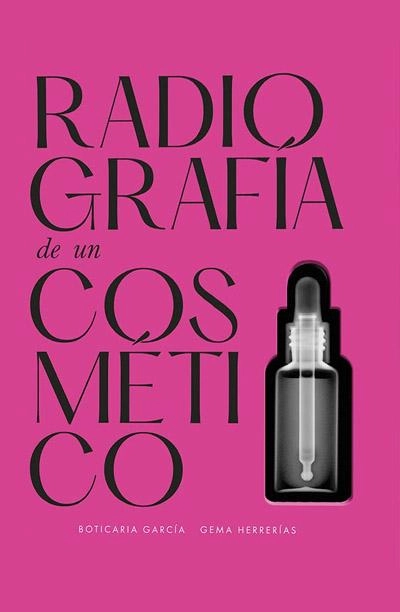 RADIO
GRAFÍA
de un
COS
MÉTI
CO

BOTICARIA GARCÍA GEMA HERRERÍAS